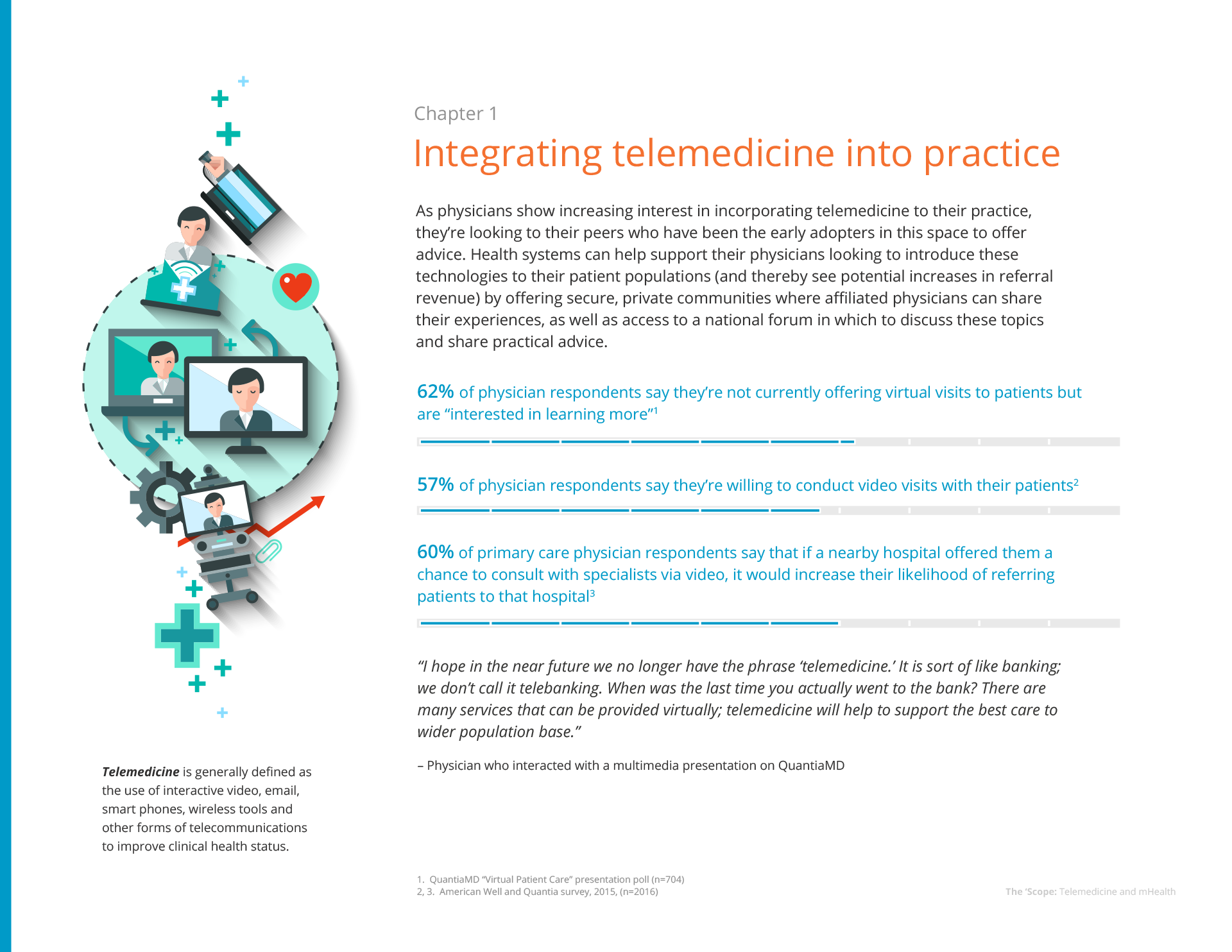 Chapter 1

Integrating telemedicine into practice

As physicians show increasing interest in incorporating telemedicine to their practice, they're looking to their peers who have been the early adopters in this space to offer advice. Health systems can help support their physicians looking to introduce these technologies to their patient populations (and thereby see potential increases in referral revenue) by offering secure, private communities where affiliated physicians can share their experiences, as well as access to a national forum in which to discuss these topics and share practical advice.

62% of physician respondents say they're not currently offering virtual visits to patients but are "interested in learning more"$^1$

57% of physician respondents say they're willing to conduct video visits with their patients$^2$

60% of primary care physician respondents say that if a nearby hospital offered them a chance to consult with specialists via video, it would increase their likelihood of referring patients to that hospital$^3$

"I hope in the near future we no longer have the phrase 'telemedicine.' It is sort of like banking; we don't call it telebanking. When was the last time you actually went to the bank? There are many services that can be provided virtually; telemedicine will help to support the best care to wider population base."

– Physician who interacted with a multimedia presentation on QuantiaMD

Telemedicine is generally defined as the use of interactive video, email, smart phones, wireless tools and other forms of telecommunications to improve clinical health status.

1. QuantiaMD "Virtual Patient Care" presentation poll (n=704)
2, 3. American Well and Quantia survey, 2015, (n=2016)

The 'Scope: Telemedicine and mHealth